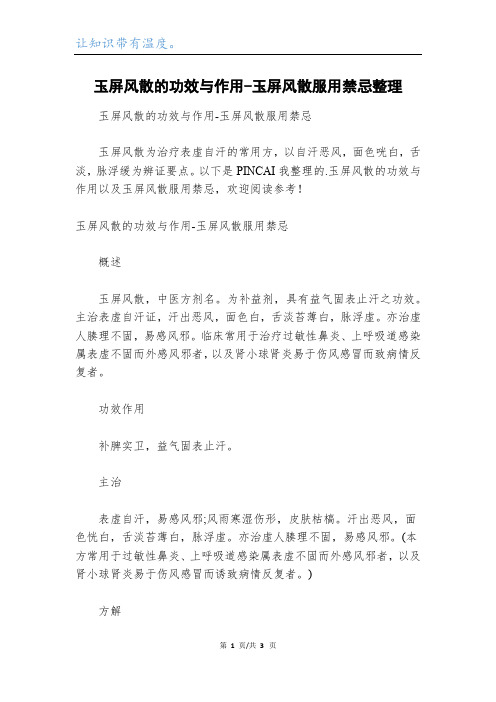 让知识带有温度。

玉屏风散的功效与作用-玉屏风散服用禁忌整理

玉屏风散的功效与作用-玉屏风散服用禁忌

玉屏风散为治疗表虚自汗的常用方，以自汗恶风，面色㿠白，舌淡，脉浮缓为辨证要点。以下是PINCAI我整理的.玉屏风散的功效与作用以及玉屏风散服用禁忌，欢迎阅读参考！

玉屏风散的功效与作用-玉屏风散服用禁忌

概述

玉屏风散，中医方剂名。为补益剂，具有益气固表止汗之功效。主治表虚自汗证，汗出恶风，面色白，舌淡苔薄白，脉浮虚。亦治虚人腠理不固，易感风邪。临床常用于治疗过敏性鼻炎、上呼吸道感染属表虚不固而外感风邪者，以及肾小球肾炎易于伤风感冒而致病情反复者。

功效作用

补脾实卫，益气固表止汗。

主治

表虚自汗，易感风邪;风雨寒湿伤形，皮肤枯槁。汗出恶风，面色恍白，舌淡苔薄白，脉浮虚。亦治虚人腠理不固，易感风邪。(本方常用于过敏性鼻炎、上呼吸道感染属表虚不固而外感风邪者，以及肾小球肾炎易于伤风感冒而诱致病情反复者。)

方解

第 1 页/共 3 页